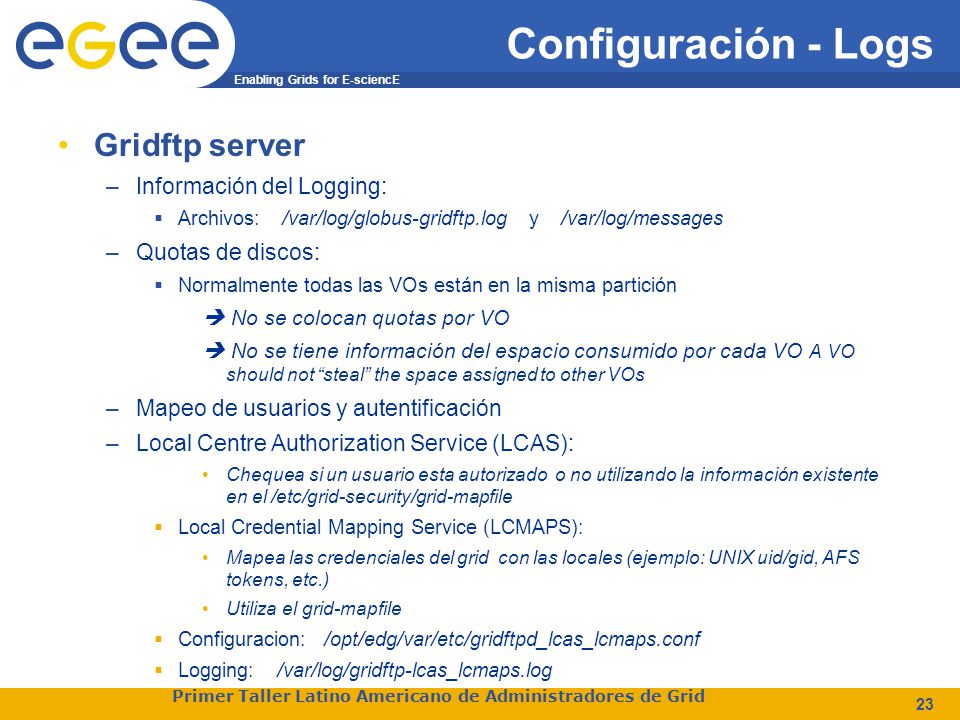 egee

Enabling Grids for E-sciencE

Configuración - Logs

• Gridftp server

– Información del Logging:

▪ Archivos: /var/log/globus-gridftp.log y /var/log/messages

– Quotas de discos:

▪ Normalmente todas las VOs están en la misma partición

➔ No se colocan quotas por VO

➔ No se tiene información del espacio consumido por cada VO A VO should not “steal” the space assigned to other VOs

– Mapeo de usuarios y autentificación

– Local Centre Authorization Service (LCAS):

• Chequea si un usuario esta autorizado o no utilizando la información existente en el /etc/grid-security/grid-mapfile

▪ Local Credential Mapping Service (LCMAPS):

• Mapea las credenciales del grid con las locales (ejemplo: UNIX uid/gid, AFS tokens, etc.)

• Utiliza el grid-mapfile

▪ Configuracion: /opt/edg/var/etc/gridftpd_lcas_lcmaps.conf

▪ Logging: /var/log/gridftp-lcas_lcmaps.log

Primer Taller Latino Americano de Administradores de Grid

23